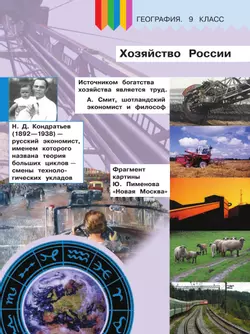 ГЕОГРАФИЯ. 9 КЛАСС

Хозяйство России

Источником богатства хозяйства является труд.

А. Смит, шотландский экономист и философ

Н. Д. Кондратьев (1892—1938) — русский экономист, именем которого названа теория больших циклов — смены технологических укладов

Фрагмент картины Ю. Пименова «Новая Москва»